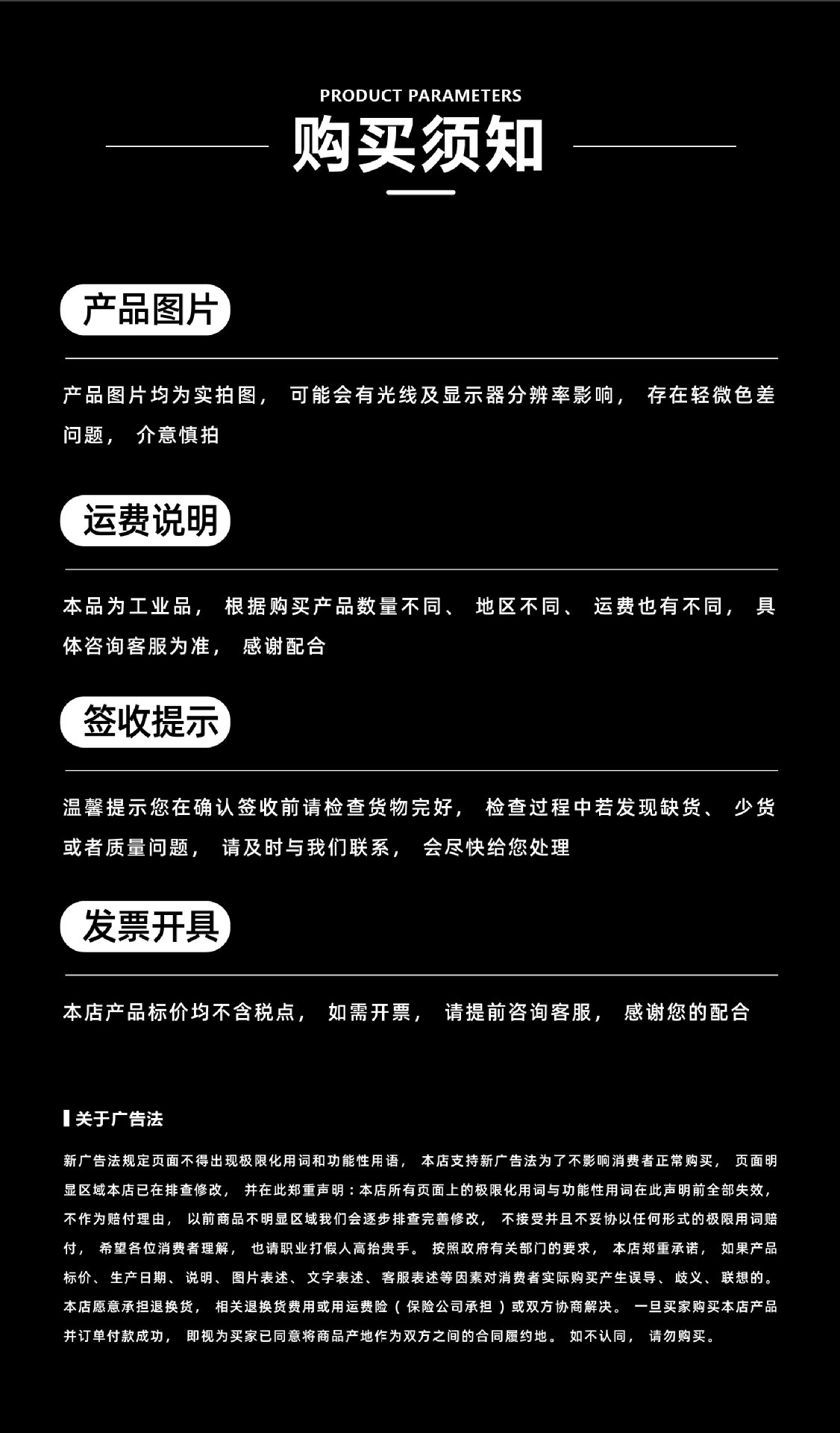 PRODUCT PARAMETERS

购买须知

产品图片

产品图片均为实拍图，可能会有光线及显示器分辨率影响，存在轻微色差问题，介意慎拍

运费说明

本品为工业品，根据购买产品数量不同、地区不同、运费也有不同，具体咨询客服为准，感谢配合

签收提示

温馨提示您在确认签收前请检查货物完好，检查过程中若发现缺货、少货或者质量问题，请及时与我们联系，会尽快给您处理

发票开具

本店产品标价均不含税点，如需开票，请提前咨询客服，感谢您的配合

关于广告法

新广告法规定页面不得出现极限化用词和功能性用语，本店支持新广告法为了不影响消费者正常购买，页面明显区域本店已在排查修改，并在此郑重声明：本店所有页面上的极限化用词与功能性用词在此声明前全部失效，不作为赔付理由，以前商品不明显区域我们会逐步排查完善修改，不接受并且不妥协以任何形式的极限用词赔付，希望各位消费者理解，也请职业打假人高抬贵手。按照政府有关部门的要求，本店郑重承诺，如果产品标价、生产日期、说明、图片表述、文字表述、客服表述等因素对消费者实际购买产生误导、歧义、联想的。本店愿意承担退换货，相关退换货费用或用运费险（保险公司承担）或双方协商解决。一旦买家购买本店产品并订单付款成功，即视为买家已同意将商品产地作为双方之间的合同履约地。如不认同，请勿购买。